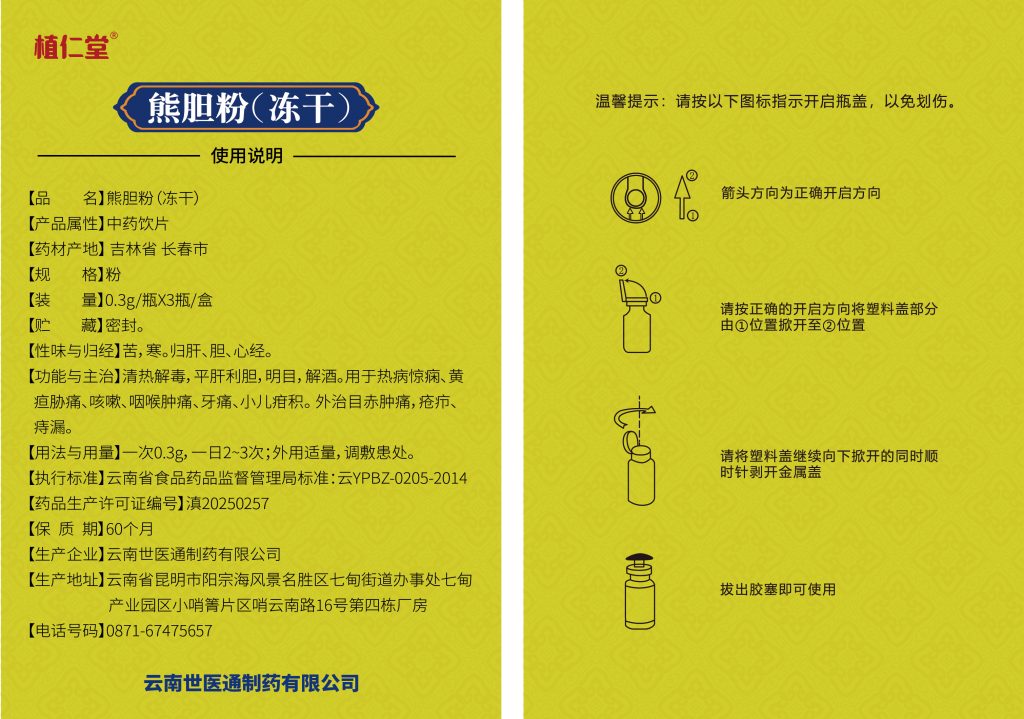 植仁堂®

熊胆粉（冻干）

使用说明

【品　　名】熊胆粉（冻干）
【产品属性】中药饮片
【药材产地】吉林省 长春市
【规　　格】粉
【装　　量】0.3g/瓶X3瓶/盒
【贮　　藏】密封。
【性味与归经】苦，寒。归肝、胆、心经。
【功能与主治】清热解毒，平肝利胆，明目，解酒。用于热病惊痫、黄疸胁痛、咳嗽、咽喉肿痛、牙痛、小儿疳积。外治目赤肿痛，疮疖、痔漏。
【用法与用量】一次0.3g，一日2~3次；外用适量，调敷患处。
【执行标准】云南省食品药品监督管理局标准：云YPBZ-0205-2014
【药品生产许可证编号】滇20250257
【保 质 期】60个月
【生产企业】云南世医通制药有限公司
【生产地址】云南省昆明市阳宗海风景名胜区七甸街道办事处七甸产业园区小哨箐片区哨云南路16号第四栋厂房
【电话号码】0871-67475657

云南世医通制药有限公司

温馨提示：请按以下图标指示开启瓶盖，以免划伤。

②
①
箭头方向为正确开启方向

②
①
请按正确的开启方向将塑料盖部分由①位置掀开至②位置

请将塑料盖继续向下掀开的同时顺时针剥开金属盖

拔出胶塞即可使用